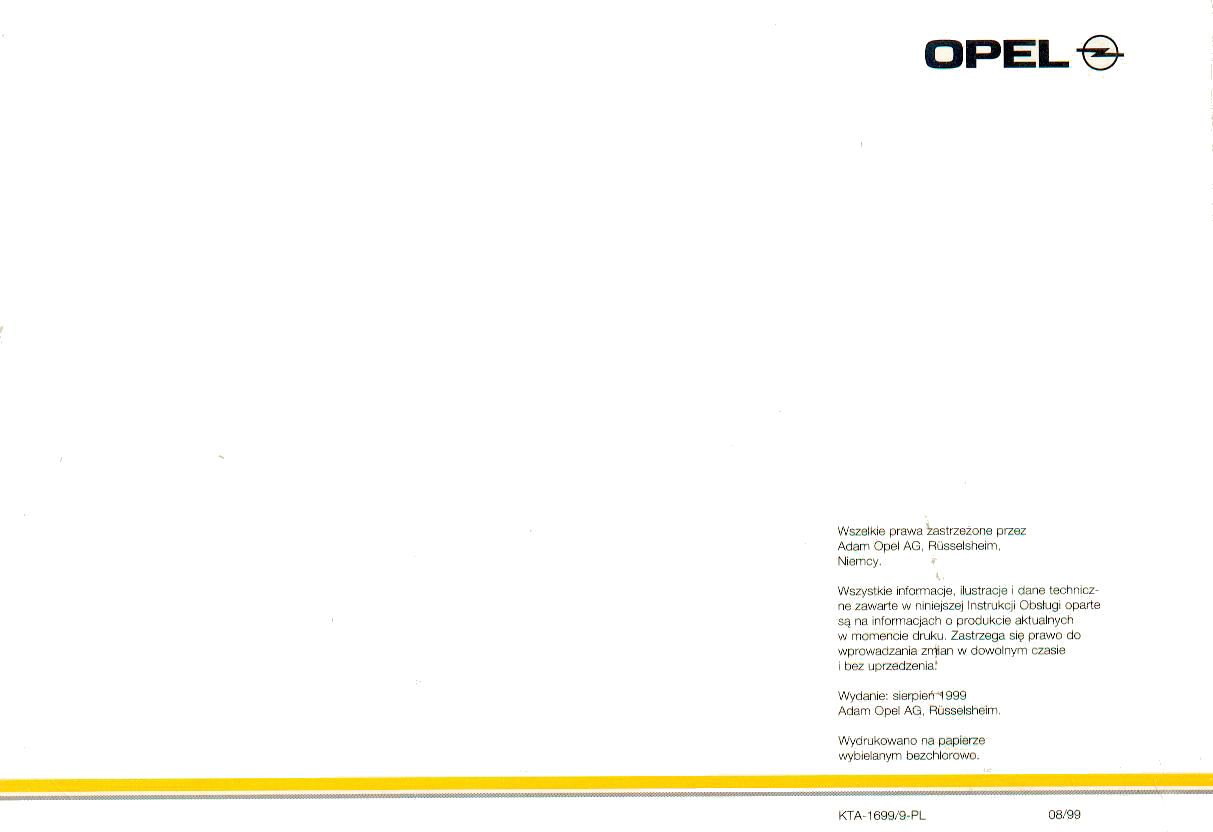 OPEL

Wszelkie prawa zastrzeżone przez Adam Opel AG, Rüsselsheim, Niemcy.

Wszystkie informacje, ilustracje i dane techniczne zawarte w niniejszej Instrukcji Obsługi oparte są na informacjach o produkcie aktualnych w momencie druku. Zastrzega się prawo do wprowadzania zmian w dowolnym czasie i bez uprzedzenia.

Wydanie: sierpień 1999
Adam Opel AG, Rüsselsheim.

Wydrukowano na papierze wybielanym bezchlorowo.

KTA-1699/9-PL 08/99